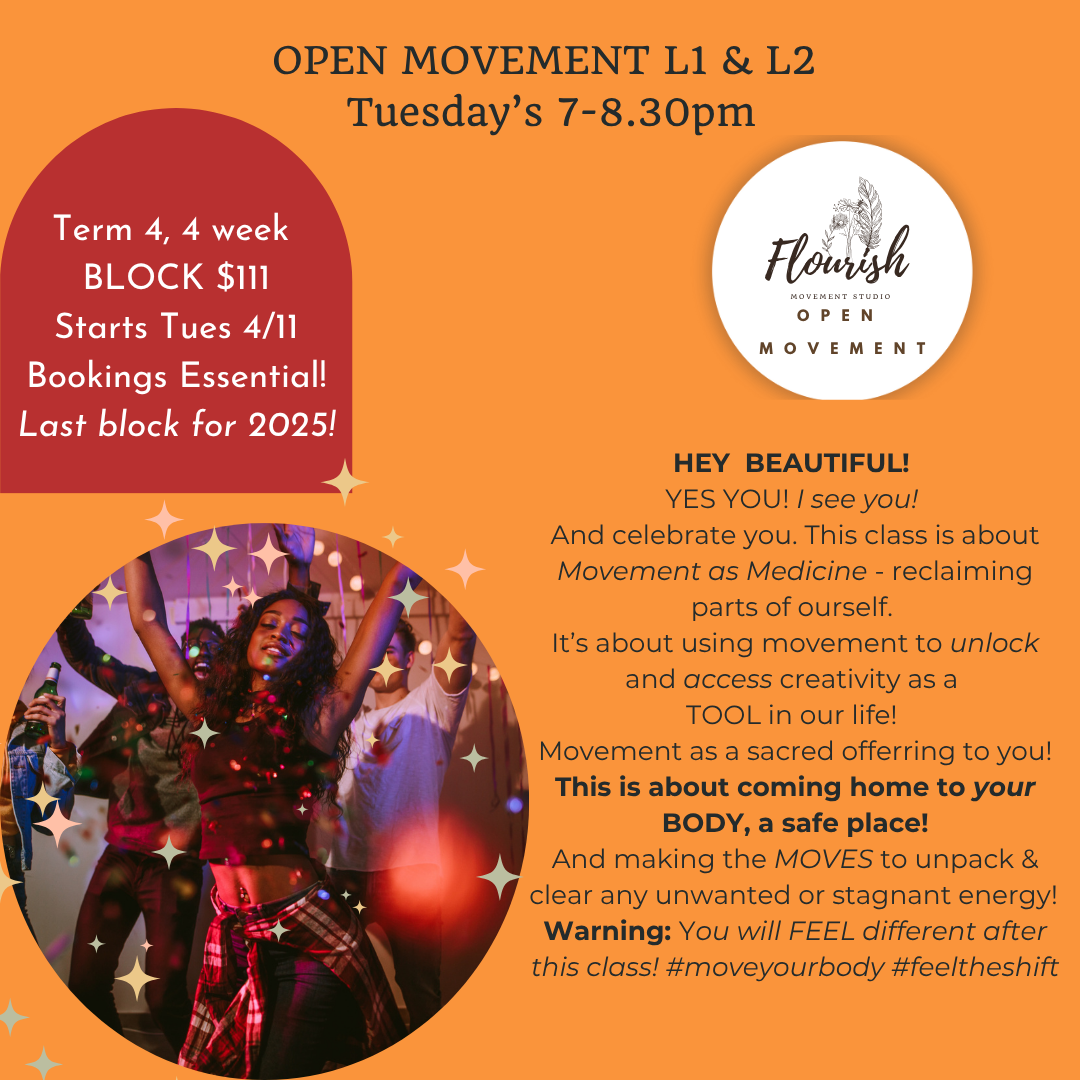 OPEN MOVEMENT L1 & L2
Tuesday's 7-8.30pm

Term 4, 4 week
BLOCK $111
Starts Tues 4/11
Bookings Essential!
Last block for 2025!

Flourish
MOVEMENT STUDIO
OPEN
MOVEMENT

HEY BEAUTIFUL!
YES YOU! I see you!
And celebrate you. This class is about Movement as Medicine - reclaiming parts of ourself.
It's about using movement to unlock and access creativity as a TOOL in our life!
Movement as a sacred offerring to you!
This is about coming home to your BODY, a safe place!
And making the MOVES to unpack & clear any unwanted or stagnant energy!
Warning: You will FEEL different after this class! #moveyourbody #feeltheshift